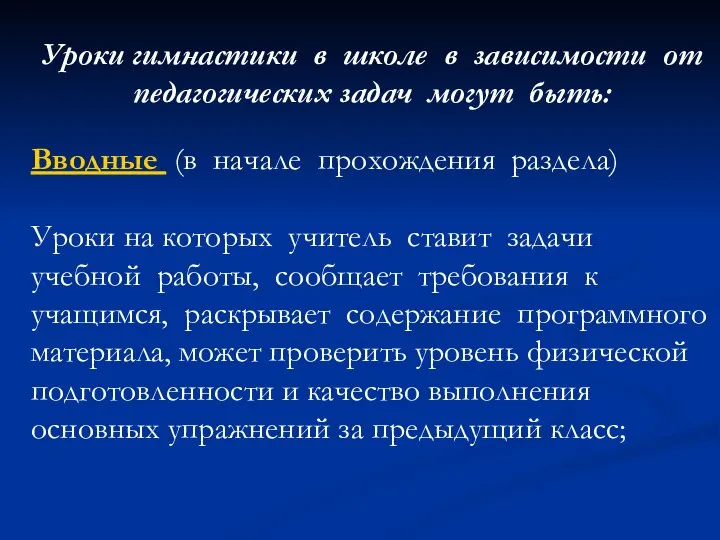 Уроки гимнастики в школе в зависимости от педагогических задач могут быть:

Вводные (в начале прохождения раздела)

Уроки на которых учитель ставит задачи учебной работы, сообщает требования к учащимся, раскрывает содержание программного материала, может проверить уровень физической подготовленности и качество выполнения основных упражнений за предыдущий класс;